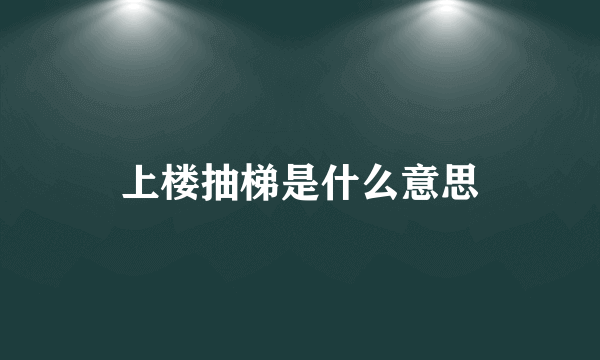 上楼抽梯是什么意思